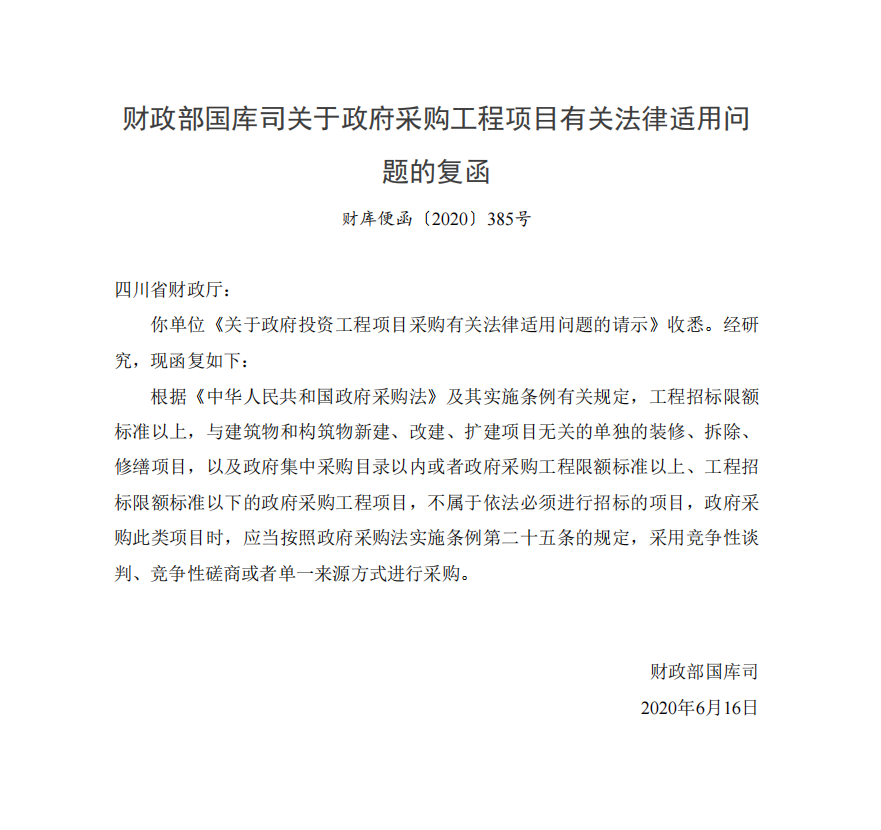 财政部国库司关于政府采购工程项目有关法律适用问题的复函

财库便函〔2020〕385号

四川省财政厅：

你单位《关于政府投资工程项目采购有关法律适用问题的请示》收悉。经研究，现函复如下：

根据《中华人民共和国政府采购法》及其实施条例有关规定，工程招标限额标准以上，与建筑物和构筑物新建、改建、扩建项目无关的单独的装修、拆除、修缮项目，以及政府集中采购目录以内或者政府采购工程限额标准以上、工程招标限额标准以下的政府采购工程项目，不属于依法必须进行招标的项目，政府采购此类项目时，应当按照政府采购法实施条例第二十五条的规定，采用竞争性谈判、竞争性磋商或者单一来源方式进行采购。

财政部国库司
2020年6月16日